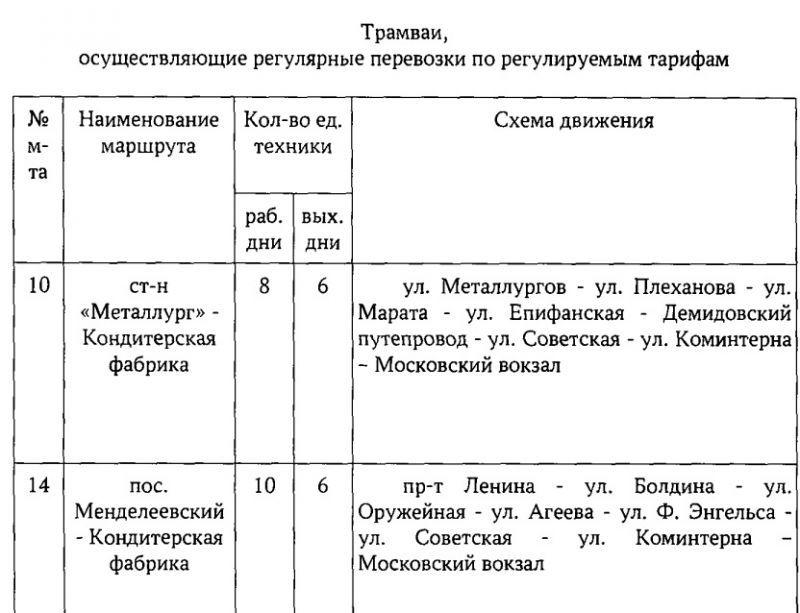 Трамваи,
осуществляющие регулярные перевозки по регулируемым тарифам

| № м-та | Наименование маршрута | Кол-во ед. техники | | Схема движения |
|---|---|---|---|---|
| | | раб. дни | вых. дни | |
| 10 | ст-н «Металлург» - Кондитерская фабрика | 8 | 6 | ул. Металлургов - ул. Плеханова - ул. Марата - ул. Епифанская - Демидовский путепровод - ул. Советская - ул. Коминтерна – Московский вокзал |
| 14 | пос. Менделеевский - Кондитерская фабрика | 10 | 6 | пр-т Ленина - ул. Болдина - ул. Оружейная - ул. Агеева - ул. Ф. Энгельса - ул. Советская - ул. Коминтерна – Московский вокзал |